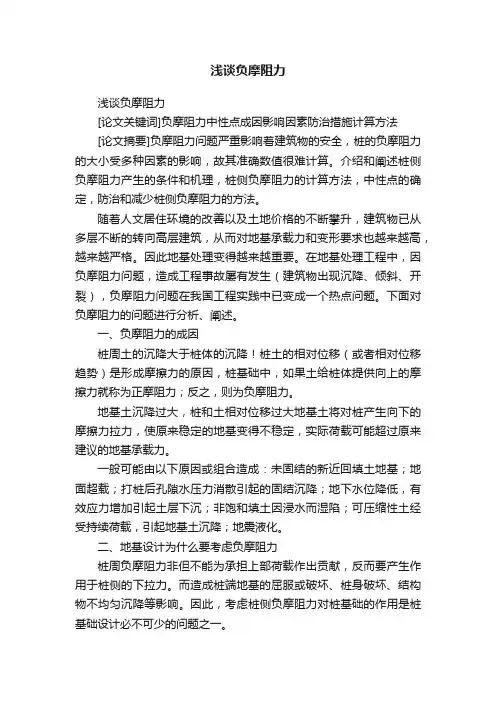 浅谈负摩阻力

浅谈负摩阻力

[论文关键词]负摩阻力中性点成因影响因素防治措施计算方法

[论文摘要]负摩阻力问题严重影响着建筑物的安全，桩的负摩阻力的大小受多种因素的影响，故其准确数值很难计算。介绍和阐述桩侧负摩阻力产生的条件和机理，桩侧负摩阻力的计算方法，中性点的确定，防治和减少桩侧负摩阻力的方法。

随着人文居住环境的改善以及土地价格的不断攀升，建筑物已从多层不断的转向高层建筑，从而对地基承载力和变形要求也越来越高，越来越严格。因此地基处理变得越来越重要。在地基处理工程中，因负摩阻力问题，造成工程事故屡有发生（建筑物出现沉降、倾斜、开裂），负摩阻力问题在我国工程实践中已变成一个热点问题。下面对负摩阻力的问题进行分析、阐述。

一、负摩阻力的成因

桩周土的沉降大于桩体的沉降！桩土的相对位移（或者相对位移趋势）是形成摩擦力的原因，桩基础中，如果土给桩体提供向上的摩擦力就称为正摩阻力；反之，则为负摩阻力。

地基土沉降过大，桩和土相对位移过大地基土将对桩产生向下的摩擦力拉力，使原来稳定的地基变得不稳定，实际荷载可能超过原来建议的地基承载力。

一般可能由以下原因或组合造成：未固结的新近回填土地基；地面超载；打桩后孔隙水压力消散引起的固结沉降；地下水位降低，有效应力增加引起土层下沉；非饱和填土因浸水而湿陷；可压缩性土经受持续荷载，引起地基土沉降；地震液化。

二、地基设计为什么要考虑负摩阻力

桩周负摩阻力非但不能为承担上部荷载作出贡献，反而要产生作用于桩侧的下拉力。而造成桩端地基的屈服或破坏、桩身破坏、结构物不均匀沉降等影响。因此，考虑桩侧负摩阻力对桩基础的作用是桩基础设计必不可少的问题之一。